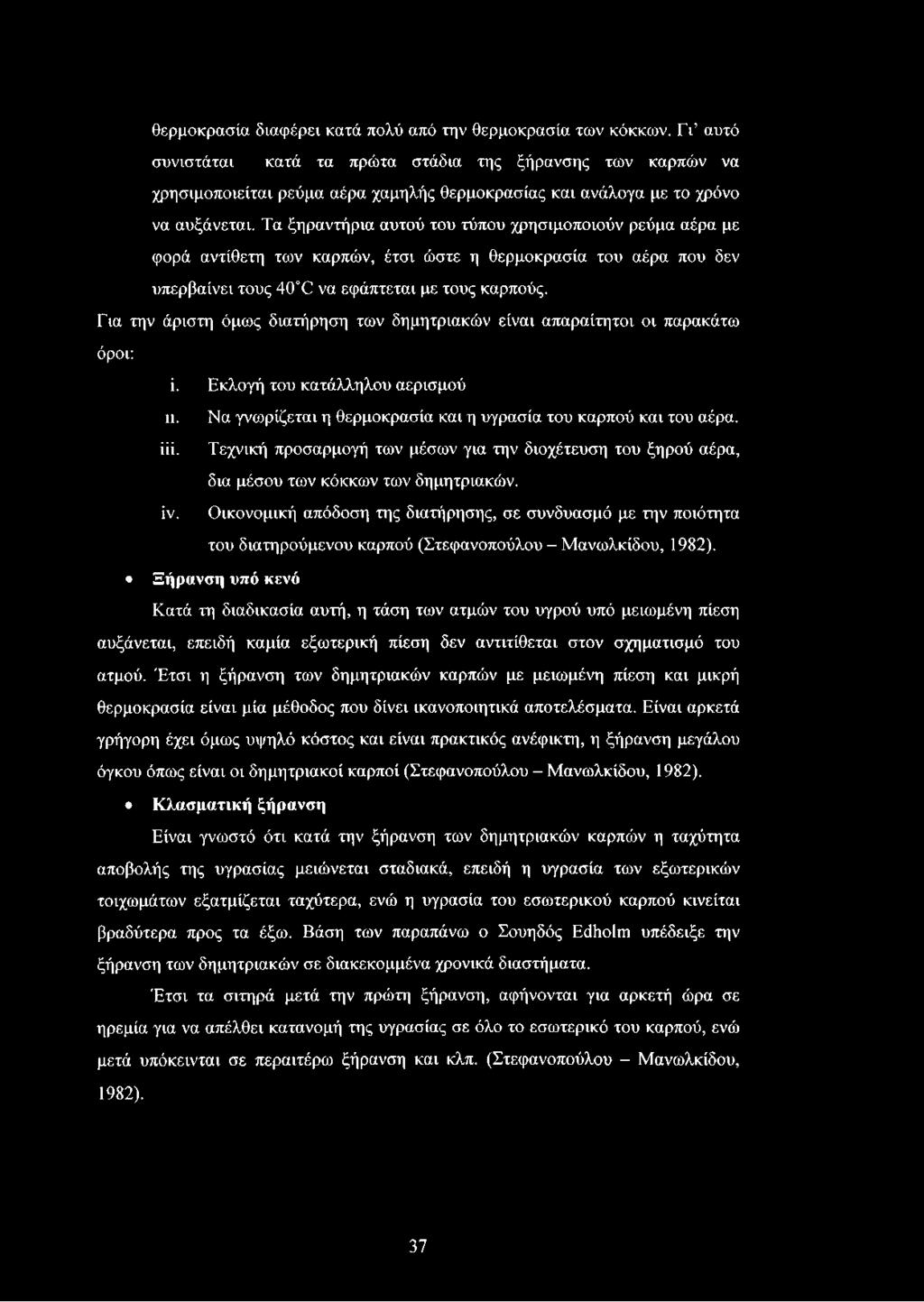 θερμοκρασία διαφέρει κατά πολύ από την θερμοκρασία των κόκκων. Γι' αυτό συνιστάται κατά τα πρώτα στάδια της ξήρανσης των καρπών να χρησιμοποιείται ρεύμα αέρα χαμηλής θερμοκρασίας και ανάλογα με το χρόνο να αυξάνεται. Τα ξηραντήρια αυτού του τύπου χρησιμοποιούν ρεύμα αέρα με φορά αντίθετη των καρπών, έτσι ώστε η θερμοκρασία του αέρα που δεν υπερβαίνει τους 40°C να εφάπτεται με τους καρπούς.

Για την άριστη όμως διατήρηση των δημητριακών είναι απαραίτητοι οι παρακάτω όροι:

i. Εκλογή του κατάλληλου αερισμού

ii. Να γνωρίζεται η θερμοκρασία και η υγρασία του καρπού και του αέρα.

iii. Τεχνική προσαρμογή των μέσων για την διοχέτευση του ξηρού αέρα, δια μέσου των κόκκων των δημητριακών.

iv. Οικονομική απόδοση της διατήρησης, σε συνδυασμό με την ποιότητα του διατηρούμενου καρπού (Στεφανοπούλου – Μανωλκίδου, 1982).

• Ξήρανση υπό κενό

Κατά τη διαδικασία αυτή, η τάση των ατμών του υγρού υπό μειωμένη πίεση αυξάνεται, επειδή καμία εξωτερική πίεση δεν αντιτίθεται στον σχηματισμό του ατμού. Έτσι η ξήρανση των δημητριακών καρπών με μειωμένη πίεση και μικρή θερμοκρασία είναι μία μέθοδος που δίνει ικανοποιητικά αποτελέσματα. Είναι αρκετά γρήγορη έχει όμως υψηλό κόστος και είναι πρακτικός ανέφικτη, η ξήρανση μεγάλου όγκου όπως είναι οι δημητριακοί καρποί (Στεφανοπούλου – Μανωλκίδου, 1982).

• Κλασματική ξήρανση

Είναι γνωστό ότι κατά την ξήρανση των δημητριακών καρπών η ταχύτητα αποβολής της υγρασίας μειώνεται σταδιακά, επειδή η υγρασία των εξωτερικών τοιχωμάτων εξατμίζεται ταχύτερα, ενώ η υγρασία του εσωτερικού καρπού κινείται βραδύτερα προς τα έξω. Βάση των παραπάνω ο Σουηδός Edholm υπέδειξε την ξήρανση των δημητριακών σε διακεκομμένα χρονικά διαστήματα.

Έτσι τα σιτηρά μετά την πρώτη ξήρανση, αφήνονται για αρκετή ώρα σε ηρεμία για να απέλθει κατανομή της υγρασίας σε όλο το εσωτερικό του καρπού, ενώ μετά υπόκεινται σε περαιτέρω ξήρανση και κλπ. (Στεφανοπούλου – Μανωλκίδου, 1982).

37